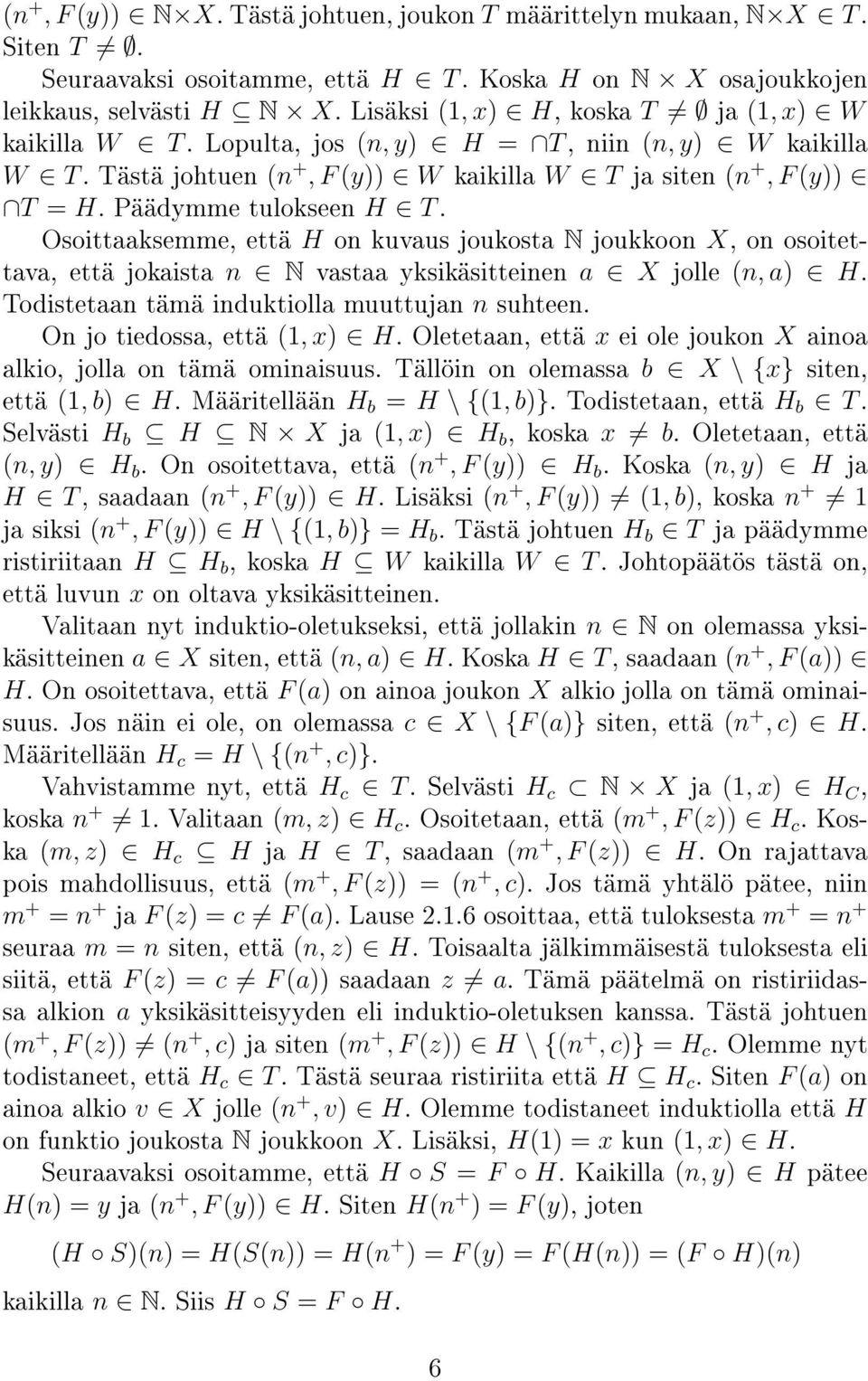 $(n^+, F(y)) \in \mathbb{N} \times X$. Tästä johtuen, joukon $T$ määrittelyn mukaan, $\mathbb{N} \times X \in T$. Siten $T \neq \emptyset$.

Seuraavaksi osoitamme, että $H \in T$. Koska $H$ on $\mathbb{N} \times X$ osajoukkojen leikkaus, selvästi $H \subseteq \mathbb{N} \times X$. Lisäksi $(1, x) \in H$, koska $T \neq \emptyset$ ja $(1, x) \in W$ kaikilla $W \in T$. Lopulta, jos $(n, y) \in H = \cap T$, niin $(n, y) \in W$ kaikilla $W \in T$. Tästä johtuen $(n^+, F(y)) \in W$ kaikilla $W \in T$ ja siten $(n^+, F(y)) \in \cap T = H$. Päädymme tulokseen $H \in T$.

Osoittaaksemme, että $H$ on kuvaus joukosta $\mathbb{N}$ joukkoon $X$, on osoitettava, että jokaista $n \in \mathbb{N}$ vastaa yksikäsitteinen $a \in X$ jolle $(n, a) \in H$. Todistetaan tämä induktiolla muuttujan $n$ suhteen.

On jo tiedossa, että $(1, x) \in H$. Oletetaan, että $x$ ei ole joukon $X$ ainoa alkio, jolla on tämä ominaisuus. Tällöin on olemassa $b \in X \setminus \{x\}$ siten, että $(1, b) \in H$. Määritellään $H_b = H \setminus \{(1, b)\}$. Todistetaan, että $H_b \in T$. Selvästi $H_b \subseteq H \subseteq \mathbb{N} \times X$ ja $(1, x) \in H_b$, koska $x \neq b$. Oletetaan, että $(n, y) \in H_b$. On osoitettava, että $(n^+, F(y)) \in H_b$. Koska $(n, y) \in H$ ja $H \in T$, saadaan $(n^+, F(y)) \in H$. Lisäksi $(n^+, F(y)) \neq (1, b)$, koska $n^+ \neq 1$ ja siksi $(n^+, F(y)) \in H \setminus \{(1, b)\} = H_b$. Tästä johtuen $H_b \in T$ ja päädymme ristiriitaan $H \subseteq H_b$, koska $H \subseteq W$ kaikilla $W \in T$. Johtopäätös tästä on, että luvun $x$ on oltava yksikäsitteinen.

Valitaan nyt induktio-oletukseksi, että jollakin $n \in \mathbb{N}$ on olemassa yksikäsitteinen $a \in X$ siten, että $(n, a) \in H$. Koska $H \in T$, saadaan $(n^+, F(a)) \in H$. On osoitettava, että $F(a)$ on ainoa joukon $X$ alkio jolla on tämä ominaisuus. Jos näin ei ole, on olemassa $c \in X \setminus \{F(a)\}$ siten, että $(n^+, c) \in H$. Määritellään $H_c = H \setminus \{(n^+, c)\}$.

Vahvistamme nyt, että $H_c \in T$. Selvästi $H_c \subset \mathbb{N} \times X$ ja $(1, x) \in H_C$, koska $n^+ \neq 1$. Valitaan $(m, z) \in H_c$. Osoitetaan, että $(m^+, F(z)) \in H_c$. Koska $(m, z) \in H_c \subseteq H$ ja $H \in T$, saadaan $(m^+, F(z)) \in H$. On rajattava pois mahdollisuus, että $(m^+, F(z)) = (n^+, c)$. Jos tämä yhtälö pätee, niin $m^+ = n^+$ ja $F(z) = c \neq F(a)$. Lause 2.1.6 osoittaa, että tuloksesta $m^+ = n^+$ seuraa $m = n$ siten, että $(n, z) \in H$. Toisaalta jälkimmäisestä tuloksesta eli siitä, että $F(z) = c \neq F(a))$ saadaan $z \neq a$. Tämä päätelmä on ristiriidassa alkion $a$ yksikäsitteisyyden eli induktio-oletuksen kanssa. Tästä johtuen $(m^+, F(z)) \neq (n^+, c)$ ja siten $(m^+, F(z)) \in H \setminus \{(n^+, c)\} = H_c$. Olemme nyt todistaneet, että $H_c \in T$. Tästä seuraa ristiriita että $H \subseteq H_c$. Siten $F(a)$ on ainoa alkio $v \in X$ jolle $(n^+, v) \in H$. Olemme todistaneet induktiolla että $H$ on funktio joukosta $\mathbb{N}$ joukkoon $X$. Lisäksi, $H(1) = x$ kun $(1, x) \in H$.

Seuraavaksi osoitamme, että $H \circ S = F \circ H$. Kaikilla $(n, y) \in H$ pätee $H(n) = y$ ja $(n^+, F(y)) \in H$. Siten $H(n^+) = F(y)$, joten

$(H \circ S)(n) = H(S(n)) = H(n^+) = F(y) = F(H(n)) = (F \circ H)(n)$

kaikilla $n \in \mathbb{N}$. Siis $H \circ S = F \circ H$.

6